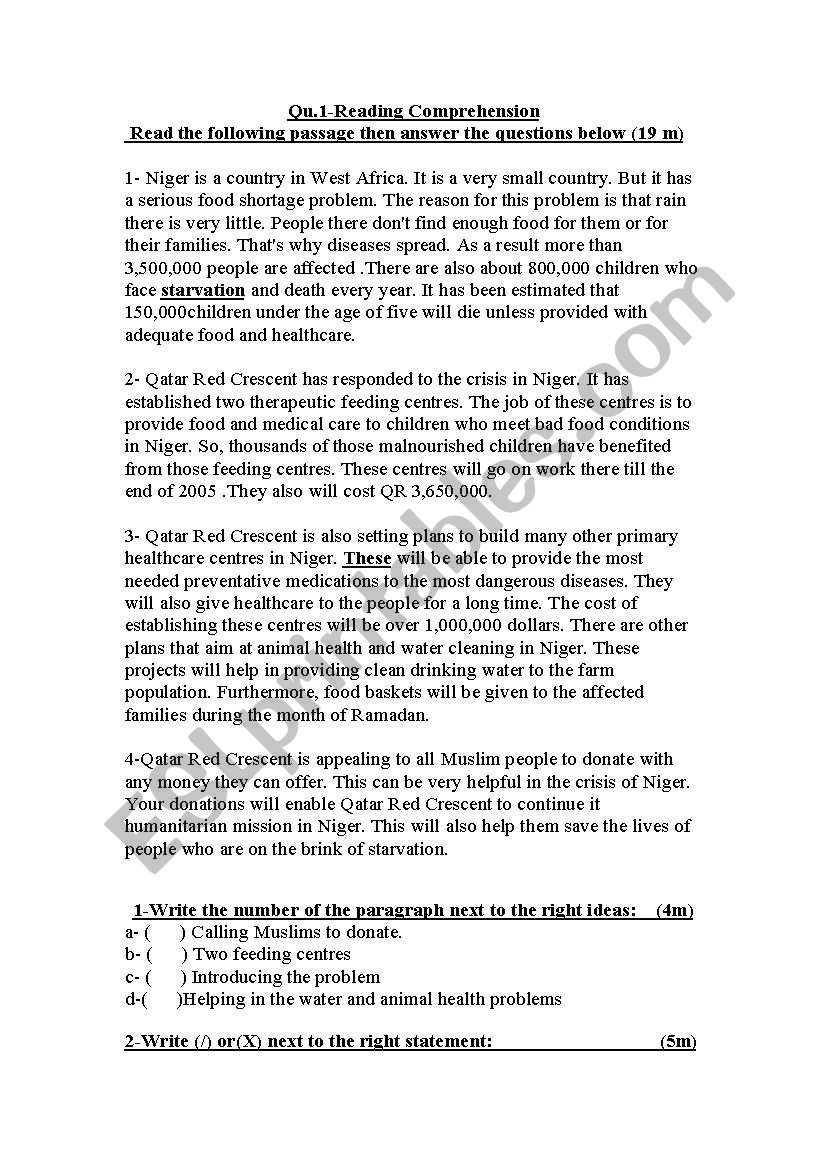 Qu.1-Reading Comprehension
Read the following passage then answer the questions below (19 m)

1- Niger is a country in West Africa. It is a very small country. But it has a serious food shortage problem. The reason for this problem is that rain there is very little. People there don't find enough food for them or for their families. That's why diseases spread. As a result more than 3,500,000 people are affected .There are also about 800,000 children who face starvation and death every year. It has been estimated that 150,000children under the age of five will die unless provided with adequate food and healthcare.

2- Qatar Red Crescent has responded to the crisis in Niger. It has established two therapeutic feeding centres. The job of these centres is to provide food and medical care to children who meet bad food conditions in Niger. So, thousands of those malnourished children have benefited from those feeding centres. These centres will go on work there till the end of 2005 .They also will cost QR 3,650,000.

3- Qatar Red Crescent is also setting plans to build many other primary healthcare centres in Niger. These will be able to provide the most needed preventative medications to the most dangerous diseases. They will also give healthcare to the people for a long time. The cost of establishing these centres will be over 1,000,000 dollars. There are other plans that aim at animal health and water cleaning in Niger. These projects will help in providing clean drinking water to the farm population. Furthermore, food baskets will be given to the affected families during the month of Ramadan.

4-Qatar Red Crescent is appealing to all Muslim people to donate with any money they can offer. This can be very helpful in the crisis of Niger. Your donations will enable Qatar Red Crescent to continue it humanitarian mission in Niger. This will also help them save the lives of people who are on the brink of starvation.

1-Write the number of the paragraph next to the right ideas: (4m)
a- ( ) Calling Muslims to donate.
b- ( ) Two feeding centres
c- ( ) Introducing the problem
d-( )Helping in the water and animal health problems

2-Write (/) or(X) next to the right statement: (5m)

ESLprintables.com